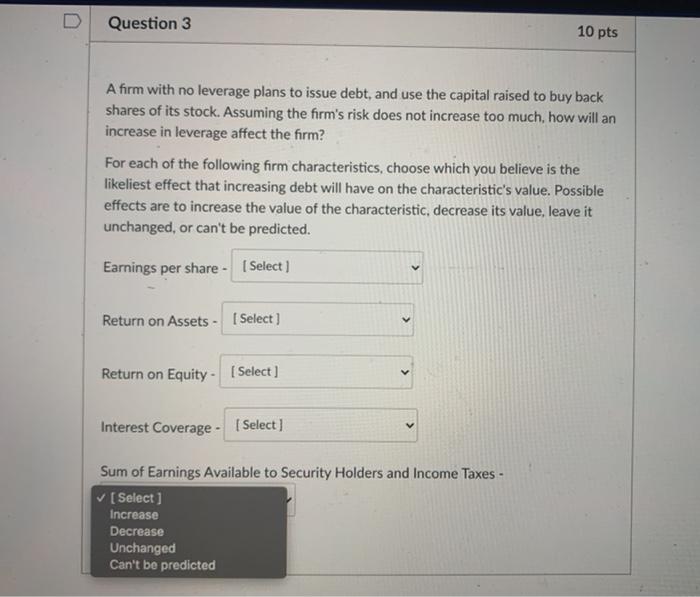 Question 3

10 pts

A firm with no leverage plans to issue debt, and use the capital raised to buy back shares of its stock. Assuming the firm's risk does not increase too much, how will an increase in leverage affect the firm?

For each of the following firm characteristics, choose which you believe is the likeliest effect that increasing debt will have on the characteristic's value. Possible effects are to increase the value of the characteristic, decrease its value, leave it unchanged, or can't be predicted.

Earnings per share - [ Select ]

Return on Assets - [ Select ]

Return on Equity - [ Select ]

Interest Coverage - [ Select ]

Sum of Earnings Available to Security Holders and Income Taxes -

✓ [ Select ]
Increase
Decrease
Unchanged
Can't be predicted